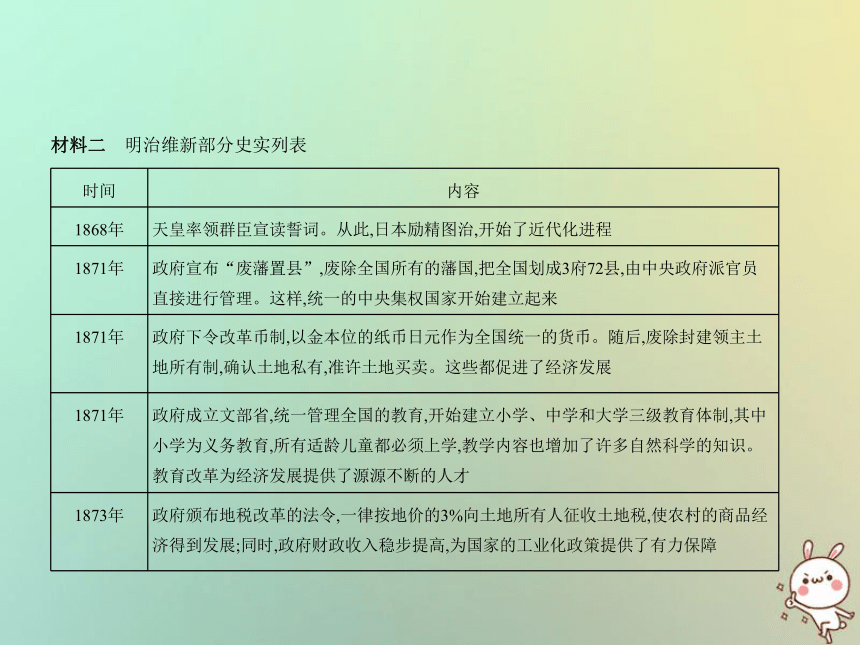 材料二　明治维新部分史实列表

| 时间 | 内容 |
|---|---|
| 1868年 | 天皇率领群臣宣读誓词。从此,日本励精图治,开始了近代化进程 |
| 1871年 | 政府宣布“废藩置县”,废除全国所有的藩国,把全国划成3府72县,由中央政府派官员直接进行管理。这样,统一的中央集权国家开始建立起来 |
| 1871年 | 政府下令改革币制,以金本位的纸币日元作为全国统一的货币。随后,废除封建领主土地所有制,确认土地私有,准许土地买卖。这些都促进了经济发展 |
| 1871年 | 政府成立文部省,统一管理全国的教育,开始建立小学、中学和大学三级教育体制,其中小学为义务教育,所有适龄儿童都必须上学,教学内容也增加了许多自然科学的知识。教育改革为经济发展提供了源源不断的人才 |
| 1873年 | 政府颁布地税改革的法令,一律按地价的3%向土地所有人征收土地税,使农村的商品经济得到发展;同时,政府财政收入稳步提高,为国家的工业化政策提供了有力保障 |